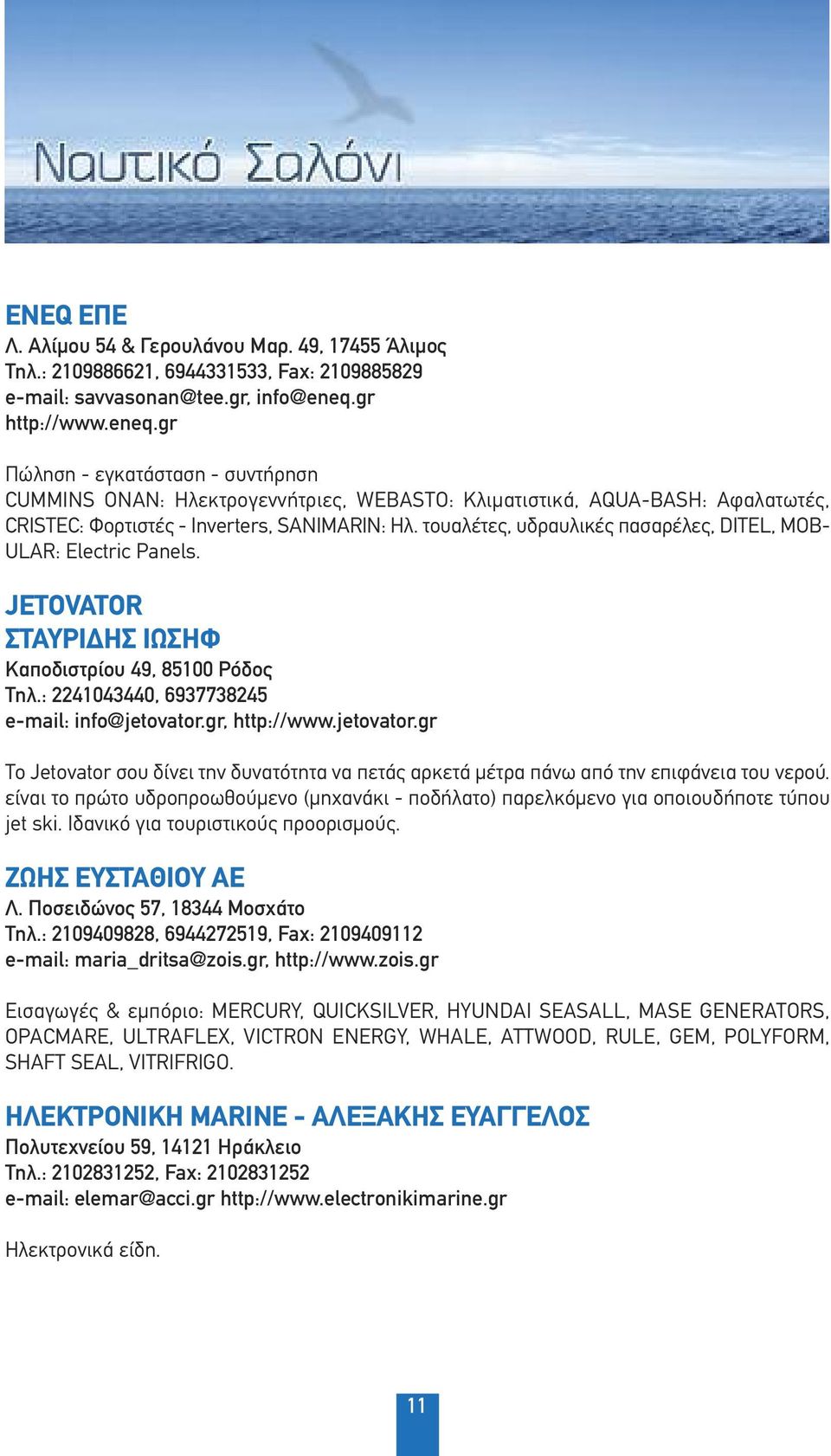 Ναυτικό Σαλόνι

ENEQ ΕΠΕ
Λ. Αλίμου 54 & Γερουλάνου Μαρ. 49, 17455 Άλιμος
Τηλ.: 2109886621, 6944331533, Fax: 2109885829
e-mail: savvasonan@tee.gr, info@eneq.gr
http://www.eneq.gr

Πώληση - εγκατάσταση - συντήρηση
CUMMINS ONAN: Ηλεκτρογεννήτριες, WEBASTO: Κλιματιστικά, AQUA-BASH: Αφαλατωτές, CRISTEC: Φορτιστές - Inverters, SANIMARIN: Ηλ. τουαλέτες, υδραυλικές πασαρέλες, DITEL, MOBULAR: Electric Panels.

JETOVATOR
ΣΤΑΥΡΙΔΗΣ ΙΩΣΗΦ
Καποδιστρίου 49, 85100 Ρόδος
Τηλ.: 2241043440, 6937738245
e-mail: info@jetovator.gr, http://www.jetovator.gr

Το Jetovator σου δίνει την δυνατότητα να πετάς αρκετά μέτρα πάνω από την επιφάνεια του νερού. είναι το πρώτο υδροπροωθούμενο (μηχανάκι - ποδήλατο) παρελκόμενο για οποιουδήποτε τύπου jet ski. Ιδανικό για τουριστικούς προορισμούς.

ΖΩΗΣ ΕΥΣΤΑΘΙΟΥ ΑΕ
Λ. Ποσειδώνος 57, 18344 Μοσχάτο
Τηλ.: 2109409828, 6944272519, Fax: 2109409112
e-mail: maria_dritsa@zois.gr, http://www.zois.gr

Εισαγωγές & εμπόριο: MERCURY, QUICKSILVER, HYUNDAI SEASALL, MASE GENERATORS, OPACMARE, ULTRAFLEX, VICTRON ENERGY, WHALE, ATTWOOD, RULE, GEM, POLYFORM, SHAFT SEAL, VITRIFRIGO.

ΗΛΕΚΤΡΟΝΙΚΗ MARINE - ΑΛΕΞΑΚΗΣ ΕΥΑΓΓΕΛΟΣ
Πολυτεχνείου 59, 14121 Ηράκλειο
Τηλ.: 2102831252, Fax: 2102831252
e-mail: elemar@acci.gr http://www.electronikimarine.gr

Ηλεκτρονικά είδη.

11